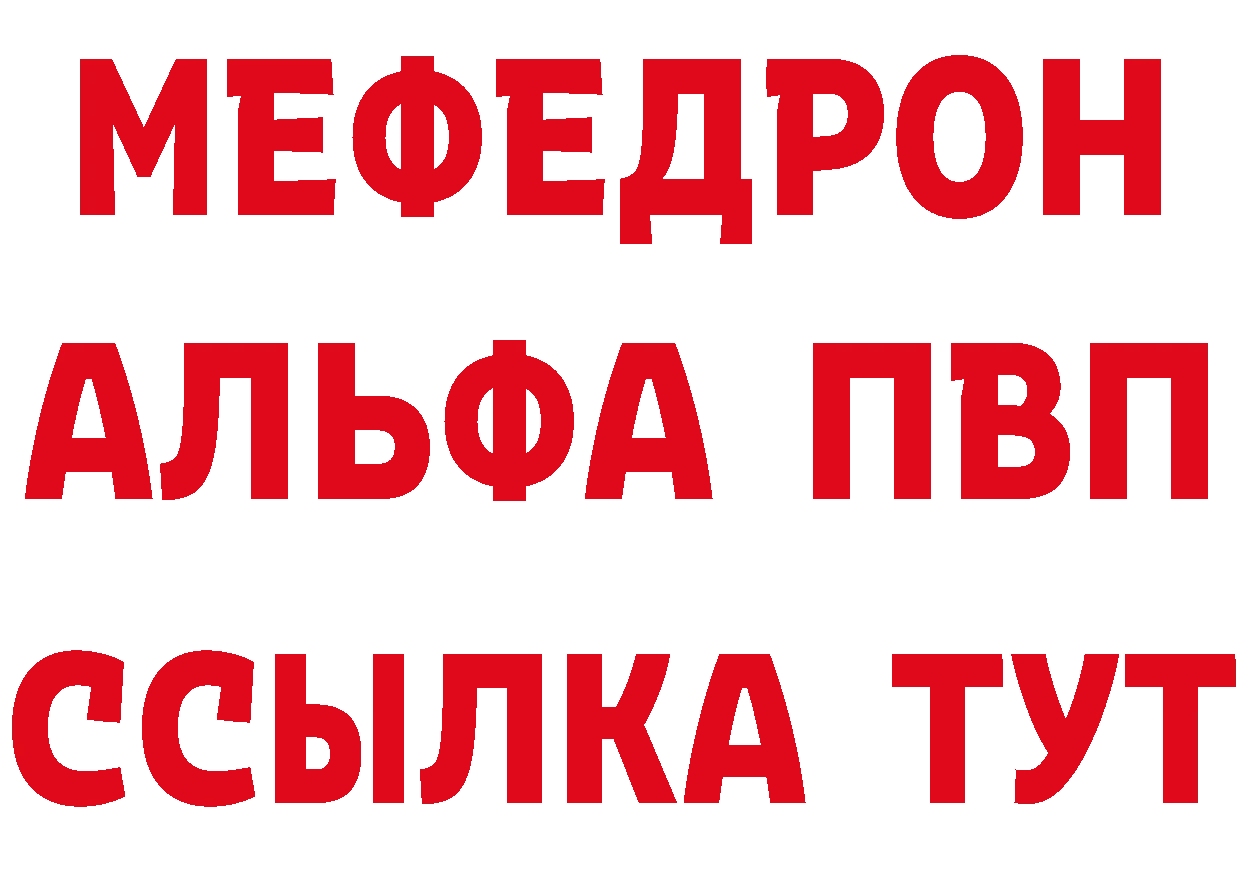 МЕФЕДРОН
АЛЬФА ПВП
ССЫЛКА ТУТ